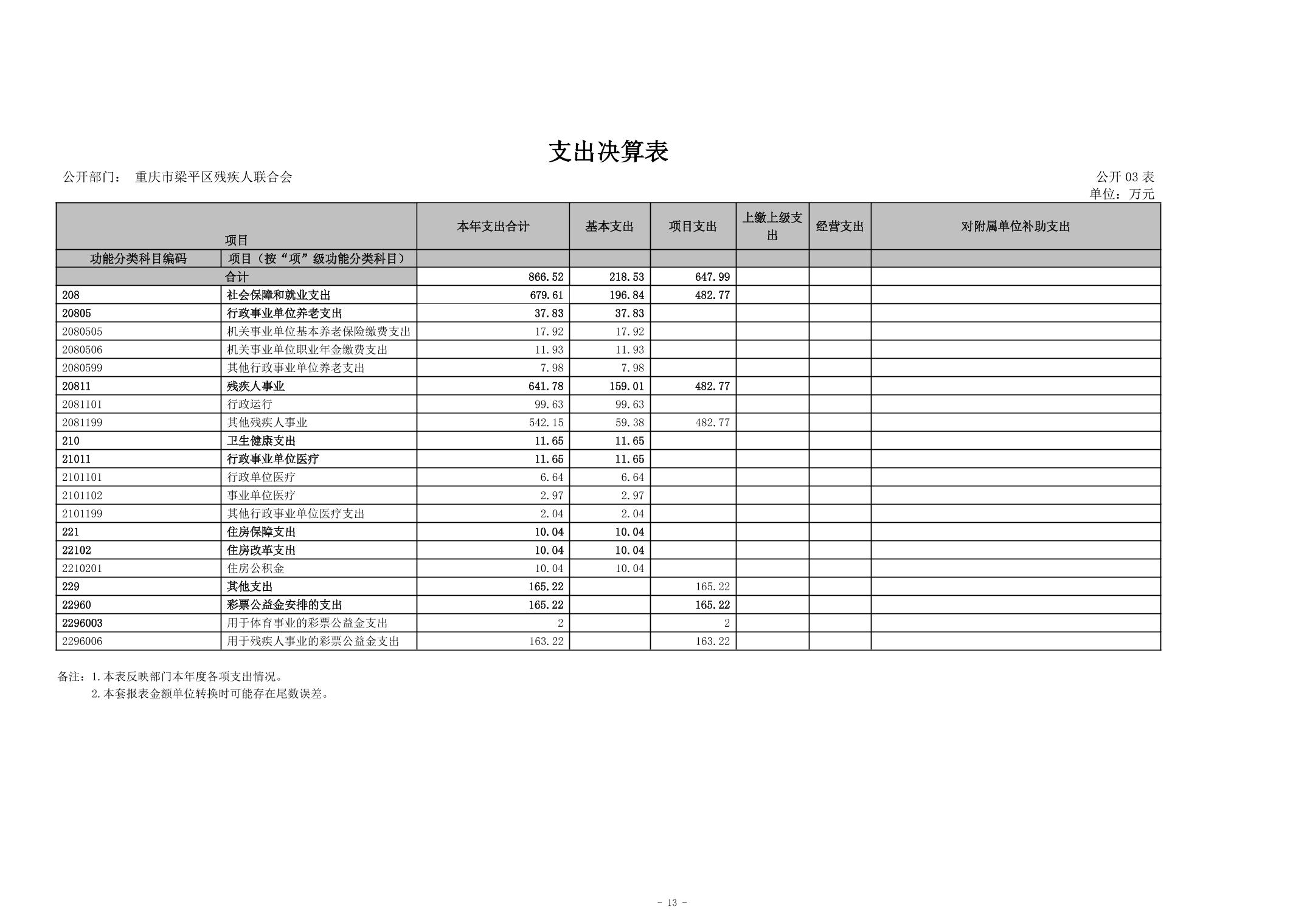 支出决算表

公开部门： 重庆市梁平区残疾人联合会

公开 03 表
单位：万元

| 项目 | | 本年支出合计 | 基本支出 | 项目支出 | 上缴上级支出 | 经营支出 | 对附属单位补助支出 |
|---|---|---|---|---|---|---|---|
| 功能分类科目编码 | 项目（按“项”级功能分类科目） | | | | | | |
| | 合计 | 866.52 | 218.53 | 647.99 | | | |
| 208 | 社会保障和就业支出 | 679.61 | 196.84 | 482.77 | | | |
| 20805 | 行政事业单位养老支出 | 37.83 | 37.83 | | | | |
| 2080505 | 机关事业单位基本养老保险缴费支出 | 17.92 | 17.92 | | | | |
| 2080506 | 机关事业单位职业年金缴费支出 | 11.93 | 11.93 | | | | |
| 2080599 | 其他行政事业单位养老支出 | 7.98 | 7.98 | | | | |
| 20811 | 残疾人事业 | 641.78 | 159.01 | 482.77 | | | |
| 2081101 | 行政运行 | 99.63 | 99.63 | | | | |
| 2081199 | 其他残疾人事业 | 542.15 | 59.38 | 482.77 | | | |
| 210 | 卫生健康支出 | 11.65 | 11.65 | | | | |
| 21011 | 行政事业单位医疗 | 11.65 | 11.65 | | | | |
| 2101101 | 行政单位医疗 | 6.64 | 6.64 | | | | |
| 2101102 | 事业单位医疗 | 2.97 | 2.97 | | | | |
| 2101199 | 其他行政事业单位医疗支出 | 2.04 | 2.04 | | | | |
| 221 | 住房保障支出 | 10.04 | 10.04 | | | | |
| 22102 | 住房改革支出 | 10.04 | 10.04 | | | | |
| 2210201 | 住房公积金 | 10.04 | 10.04 | | | | |
| 229 | 其他支出 | 165.22 | | 165.22 | | | |
| 22960 | 彩票公益金安排的支出 | 165.22 | | 165.22 | | | |
| 2296003 | 用于体育事业的彩票公益金支出 | 2 | | 2 | | | |
| 2296006 | 用于残疾人事业的彩票公益金支出 | 163.22 | | 163.22 | | | |

备注：1.本表反映部门本年度各项支出情况。
2.本套报表金额单位转换时可能存在尾数误差。

- 13 -